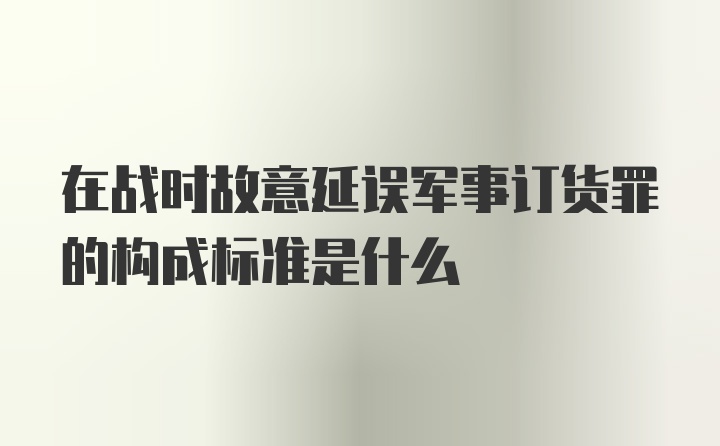 在战时故意延误军事订货罪的构成标准是什么